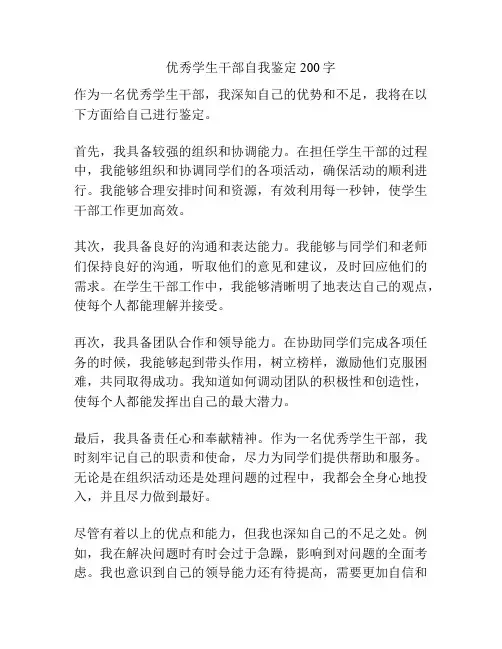 优秀学生干部自我鉴定 200 字

作为一名优秀学生干部，我深知自己的优势和不足，我将在以下方面给自己进行鉴定。

首先，我具备较强的组织和协调能力。在担任学生干部的过程中，我能够组织和协调同学们的各项活动，确保活动的顺利进行。我能够合理安排时间和资源，有效利用每一秒钟，使学生干部工作更加高效。

其次，我具备良好的沟通和表达能力。我能够与同学们和老师们保持良好的沟通，听取他们的意见和建议，及时回应他们的需求。在学生干部工作中，我能够清晰明了地表达自己的观点，使每个人都能理解并接受。

再次，我具备团队合作和领导能力。在协助同学们完成各项任务的时候，我能够起到带头作用，树立榜样，激励他们克服困难，共同取得成功。我知道如何调动团队的积极性和创造性，使每个人都能发挥出自己的最大潜力。

最后，我具备责任心和奉献精神。作为一名优秀学生干部，我时刻牢记自己的职责和使命，尽力为同学们提供帮助和服务。无论是在组织活动还是处理问题的过程中，我都会全身心地投入，并且尽力做到最好。

尽管有着以上的优点和能力，但我也深知自己的不足之处。例如，我在解决问题时有时会过于急躁，影响到对问题的全面考虑。我也意识到自己的领导能力还有待提高，需要更加自信和